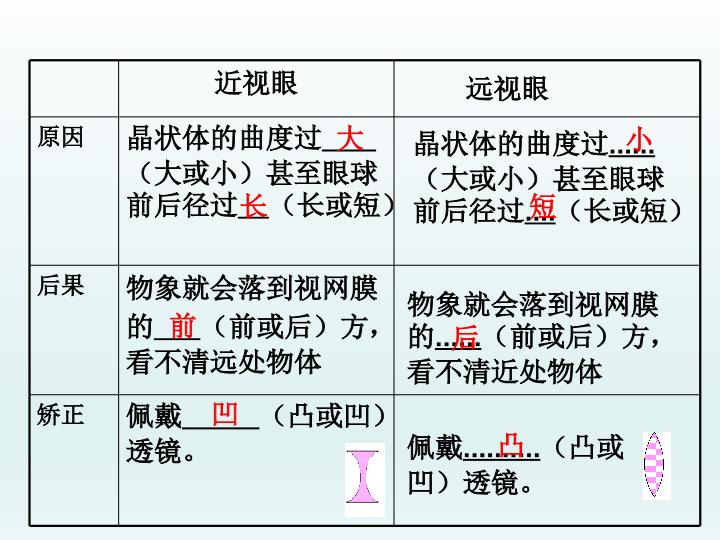 |  | 近视眼 | 远视眼 |
|---|---|---|
| 原因 | 晶状体的曲度过大（大或小）甚至眼球前后径过长（长或短） | 晶状体的曲度过小（大或小）甚至眼球前后径过短（长或短） |
| 后果 | 物象就会落到视网膜的前（前或后）方，看不清远处物体 | 物象就会落到视网膜的后（前或后）方，看不清近处物体 |
| 矫正 | 佩戴凹（凸或凹）透镜。 | 佩戴凸（凸或凹）透镜。 |